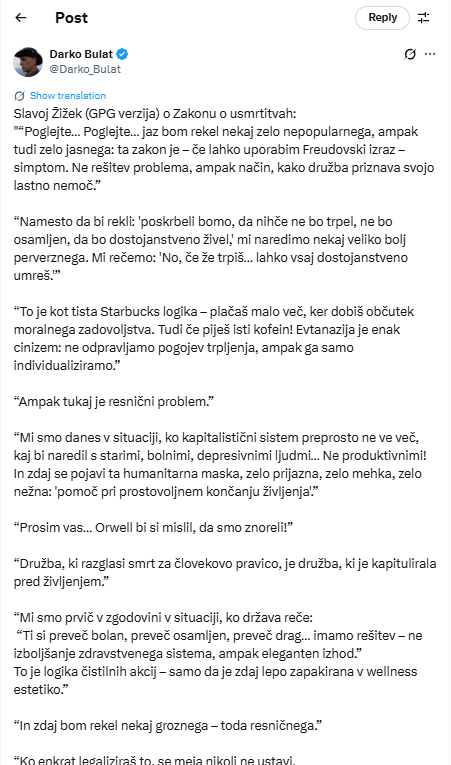 Post

Reply

Darko Bulat
@Darko_Bulat

Show translation

Slavoj Žižek (GPG verzija) o Zakonu o usmrtitvah:
"“Poglejte… Poglejte… jaz bom rekel nekaj zelo nepopularnega, ampak tudi zelo jasnega: ta zakon je – če lahko uporabim Freudovski izraz – simptom. Ne rešitev problema, ampak način, kako družba priznava svojo lastno nemoč.”

“Namesto da bi rekli: 'poskrbeli bomo, da nihče ne bo trpel, ne bo osamljen, da bo dostojanstveno živel,' mi naredimo nekaj veliko bolj perverznega. Mi rečemo: 'No, če že trpiš… lahko vsaj dostojanstveno umreš.'”

“To je kot tista Starbucks logika – plačaš malo več, ker dobiš občutek moralnega zadovoljstva. Tudi če piješ isti kofein! Evtanazija je enak cinizem: ne odpravljamo pogojev trpljenja, ampak ga samo individualiziramo.”

“Ampak tukaj je resnični problem.”

“Mi smo danes v situaciji, ko kapitalistični sistem preprosto ne ve več, kaj bi naredil s starimi, bolnimi, depresivnimi ljudmi… Ne produktivnimi! In zdaj se pojavi ta humanitarna maska, zelo prijazna, zelo mehka, zelo nežna: 'pomoč pri prostovoljnem končanju življenja'.”

“Prosim vas… Orwell bi si mislil, da smo znoreli!”

“Družba, ki razglasi smrt za človekovo pravico, je družba, ki je kapitulirala pred življenjem.”

“Mi smo prvič v zgodovini v situaciji, ko država reče:
“Ti si preveč bolan, preveč osamljen, preveč drag… imamo rešitev – ne izboljšanje zdravstvenega sistema, ampak eleganten izhod.”
To je logika čistilnih akcij – samo da je zdaj lepo zapakirana v wellness estetiko.”

“In zdaj bom rekel nekaj groznega – toda resničnega.”

“Ko enkrat legaliziraš to, se meja nikoli ne ustavi.